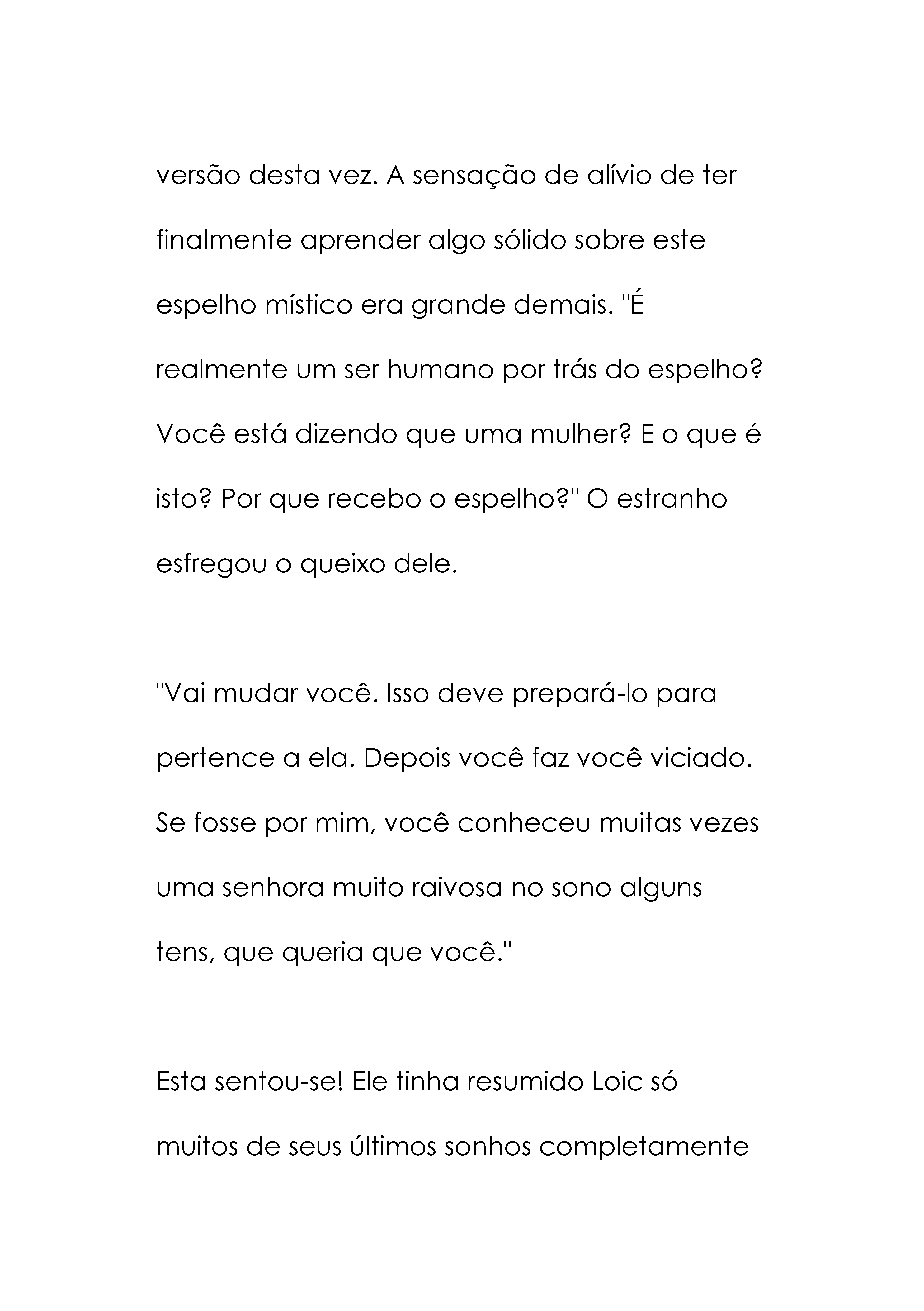 versão desta vez. A sensação de alívio de ter finalmente aprender algo sólido sobre este espelho místico era grande demais. "É realmente um ser humano por trás do espelho? Você está dizendo que uma mulher? E o que é isto? Por que recebo o espelho?" O estranho esfregou o queixo dele.

"Vai mudar você. Isso deve prepará-lo para pertence a ela. Depois você faz você viciado. Se fosse por mim, você conheceu muitas vezes uma senhora muito raivosa no sono alguns tens, que queria que você."

Esta sentou-se! Ele tinha resumido Loic só muitos de seus últimos sonhos completamente